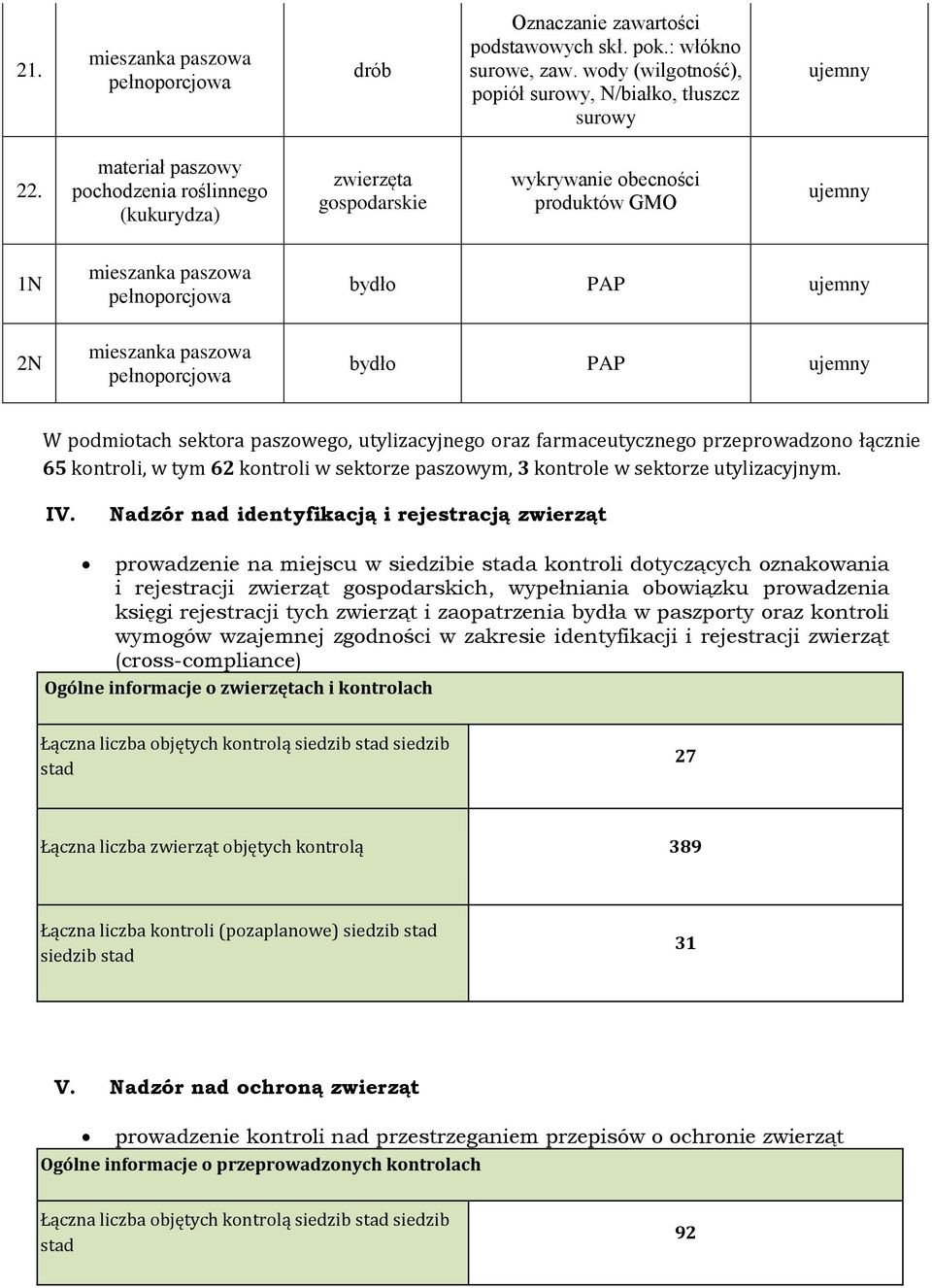 | 21. | mieszanka paszowa pełnoporcjowa | drób | Oznaczanie zawartości podstawowych skł. pok.: włókno surowe, zaw. wody (wilgotność), popiół surowy, N/białko, tłuszcz surowy | ujemny |
|---|---|---|---|---|
| 22. | materiał paszowy pochodzenia roślinnego (kukurydza) | zwierzęta gospodarskie | wykrywanie obecności produktów GMO | ujemny |
| 1N | mieszanka paszowa pełnoporcjowa | bydło | PAP | ujemny |
| 2N | mieszanka paszowa pełnoporcjowa | bydło | PAP | ujemny |

W podmiotach sektora paszowego, utylizacyjnego oraz farmaceutycznego przeprowadzono łącznie 65 kontroli, w tym 62 kontroli w sektorze paszowym, 3 kontrole w sektorze utylizacyjnym.

IV. Nadzór nad identyfikacją i rejestracją zwierząt

• prowadzenie na miejscu w siedzibie stada kontroli dotyczących oznakowania i rejestracji zwierząt gospodarskich, wypełniania obowiązku prowadzenia księgi rejestracji tych zwierząt i zaopatrzenia bydła w paszporty oraz kontroli wymogów wzajemnej zgodności w zakresie identyfikacji i rejestracji zwierząt (cross-compliance)

| Ogólne informacje o zwierzętach i kontrolach | |
|---|---|
| Łączna liczba objętych kontrolą siedzib stad siedzib stad | 27 |
| Łączna liczba zwierząt objętych kontrolą | 389 |
| Łączna liczba kontroli (pozaplanowe) siedzib stad siedzib stad | 31 |

V. Nadzór nad ochroną zwierząt

• prowadzenie kontroli nad przestrzeganiem przepisów o ochronie zwierząt

| Ogólne informacje o przeprowadzonych kontrolach | |
|---|---|
| Łączna liczba objętych kontrolą siedzib stad siedzib stad | 92 |